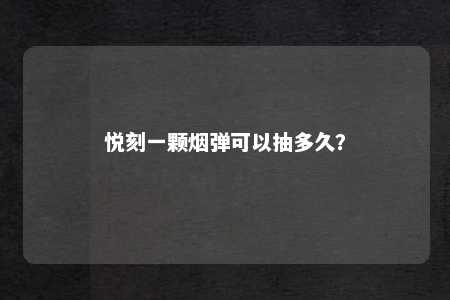 悦刻一颗烟弹可以抽多久?